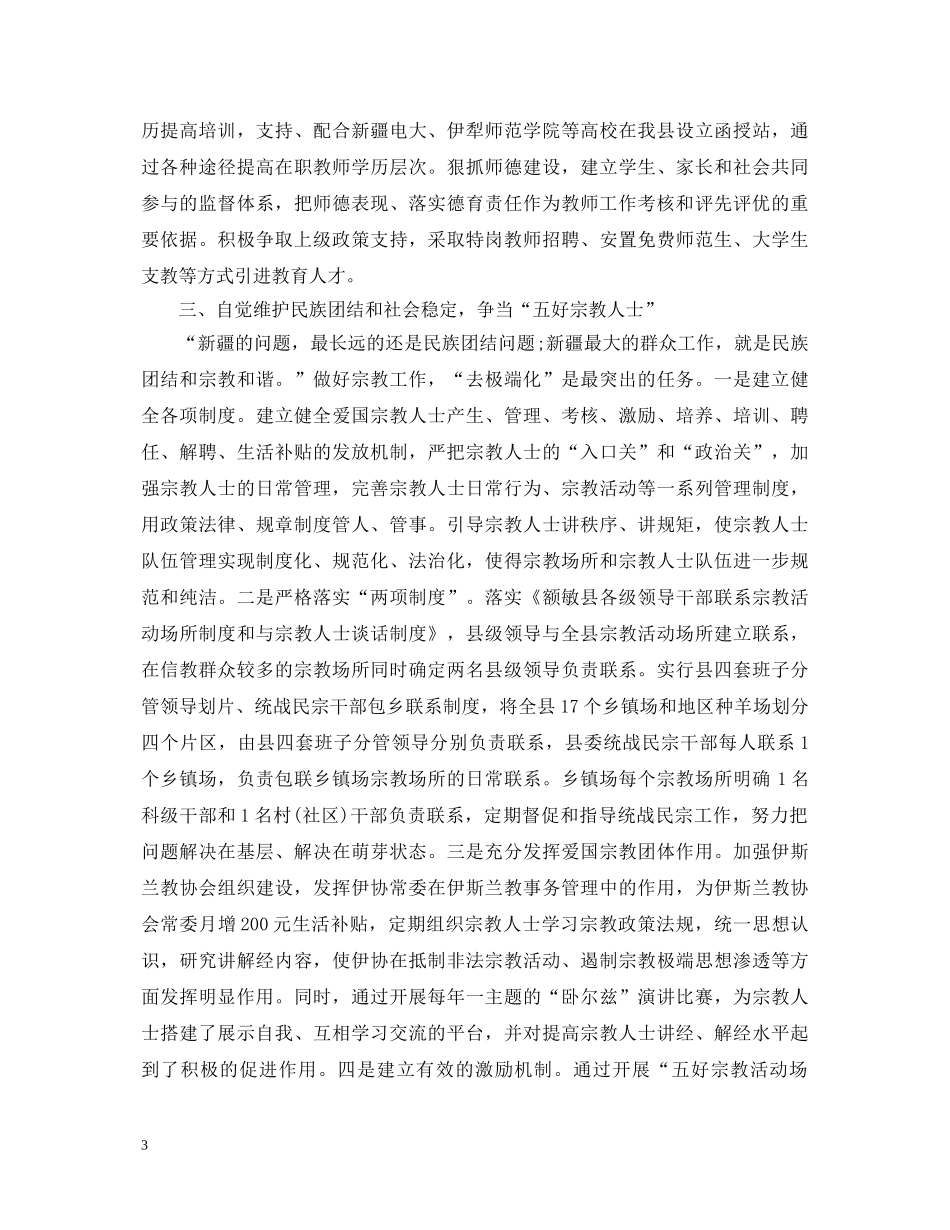 历提高培训，支持、配合新疆电大、伊犁师范学院等高校在我县设立函授站，通过各种途径提高在职教师学历层次。狠抓师德建设，建立学生、家长和社会共同参与的监督体系，把师德表现、落实德育责任作为教师工作考核和评先评优的重要依据。积极争取上级政策支持，采取特岗教师招聘、安置免费师范生、大学生支教等方式引进教育人才。

三、自觉维护民族团结和社会稳定，争当“五好宗教人士”

“新疆的问题，最长远的还是民族团结问题;新疆最大的群众工作，就是民族团结和宗教和谐。”做好宗教工作，“去极端化”是最突出的任务。一是建立健全各项制度。建立健全爱国宗教人士产生、管理、考核、激励、培养、培训、聘任、解聘、生活补贴的发放机制，严把宗教人士的“入口关”和“政治关”，加强宗教人士的日常管理，完善宗教人士日常行为、宗教活动等一系列管理制度，用政策法律、规章制度管人、管事。引导宗教人士讲秩序、讲规矩，使宗教人士队伍管理实现制度化、规范化、法治化，使得宗教场所和宗教人士队伍进一步规范和纯洁。二是严格落实“两项制度”。落实《额敏县各级领导干部联系宗教活动场所制度和与宗教人士谈话制度》，县级领导与全县宗教活动场所建立联系，在信教群众较多的宗教场所同时确定两名县级领导负责联系。实行县四套班子分管领导划片、统战民宗干部包乡联系制度，将全县17个乡镇场和地区种羊场划分四个片区，由县四套班子分管领导分别负责联系，县委统战民宗干部每人联系1个乡镇场，负责包联乡镇场宗教场所的日常联系。乡镇场每个宗教场所明确1名科级干部和1名村(社区)干部负责联系，定期督促和指导统战民宗工作，努力把问题解决在基层、解决在萌芽状态。三是充分发挥爱国宗教团体作用。加强伊斯兰教协会组织建设，发挥伊协常委在伊斯兰教事务管理中的作用，为伊斯兰教协会常委月增200元生活补贴，定期组织宗教人士学习宗教政策法规，统一思想认识，研究讲解经内容，使伊协在抵制非法宗教活动、遏制宗教极端思想渗透等方面发挥明显作用。同时，通过开展每年一主题的“卧尔兹”演讲比赛，为宗教人士搭建了展示自我、互相学习交流的平台，并对提高宗教人士讲经、解经水平起到了积极的促进作用。四是建立有效的激励机制。通过开展“五好宗教活动场

3